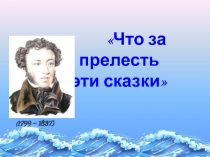 «Что за прелесть эти сказки»

(1799 – 1837)